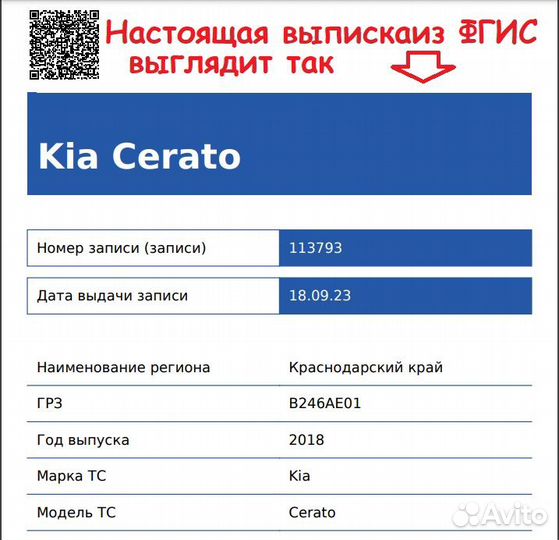 Настоящая выпискаиз ФГИС выглядит так

Kia Cerato

| Номер записи (записи) | 113793 |
|---|---|
| Дата выдачи записи | 18.09.23 |

| Наименование региона | Краснодарский край |
|---|---|
| ГРЗ | В246АЕ01 |
| Год выпуска | 2018 |
| Марка ТС | Kia |
| Модель ТС | Cerato |

Avito